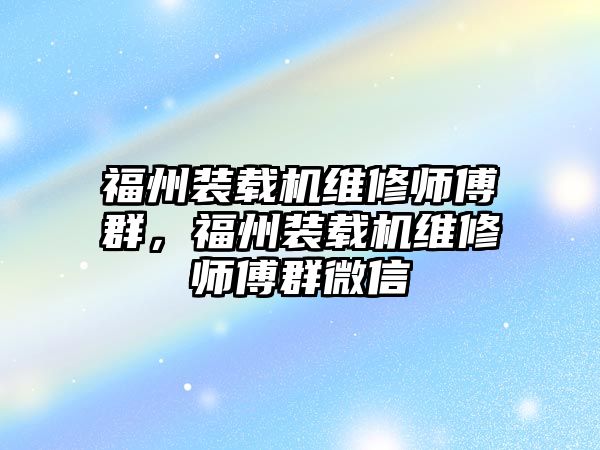 福州装载机维修师傅群，福州装载机维修师傅群微信